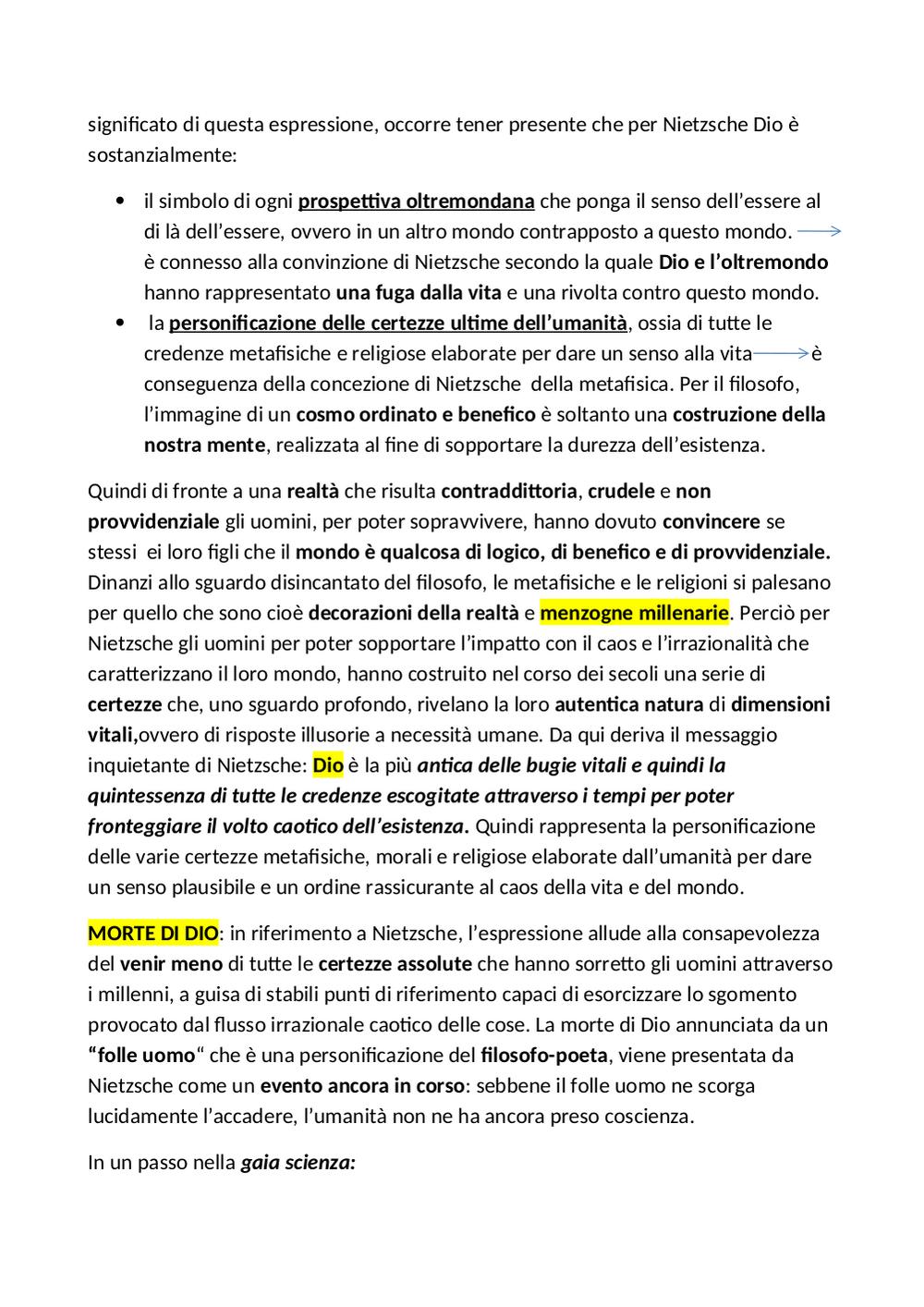 significato di questa espressione, occorre tener presente che per Nietzsche Dio è sostanzialmente:

• il simbolo di ogni prospettiva oltremondana che ponga il senso dell'essere al di là dell'essere, ovvero in un altro mondo contrapposto a questo mondo. → è connesso alla convinzione di Nietzsche secondo la quale Dio e l'oltremondo hanno rappresentato una fuga dalla vita e una rivolta contro questo mondo.
• la personificazione delle certezze ultime dell'umanità, ossia di tutte le credenze metafisiche e religiose elaborate per dare un senso alla vita → è conseguenza della concezione di Nietzsche della metafisica. Per il filosofo, l'immagine di un cosmo ordinato e benefico è soltanto una costruzione della nostra mente, realizzata al fine di sopportare la durezza dell'esistenza.

Quindi di fronte a una realtà che risulta contraddittoria, crudele e non provvidenziale gli uomini, per poter sopravvivere, hanno dovuto convincere se stessi ei loro figli che il mondo è qualcosa di logico, di benefico e di provvidenziale. Dinanzi allo sguardo disincantato del filosofo, le metafisiche e le religioni si palesano per quello che sono cioè decorazioni della realtà e menzogne millenarie. Perciò per Nietzsche gli uomini per poter sopportare l'impatto con il caos e l'irrazionalità che caratterizzano il loro mondo, hanno costruito nel corso dei secoli una serie di certezze che, uno sguardo profondo, rivelano la loro autentica natura di dimensioni vitali,ovvero di risposte illusorie a necessità umane. Da qui deriva il messaggio inquietante di Nietzsche: Dio è la più antica delle bugie vitali e quindi la quintessenza di tutte le credenze escogitate attraverso i tempi per poter fronteggiare il volto caotico dell'esistenza. Quindi rappresenta la personificazione delle varie certezze metafisiche, morali e religiose elaborate dall'umanità per dare un senso plausibile e un ordine rassicurante al caos della vita e del mondo.

MORTE DI DIO: in riferimento a Nietzsche, l'espressione allude alla consapevolezza del venir meno di tutte le certezze assolute che hanno sorretto gli uomini attraverso i millenni, a guisa di stabili punti di riferimento capaci di esorcizzare lo sgomento provocato dal flusso irrazionale caotico delle cose. La morte di Dio annunciata da un "folle uomo" che è una personificazione del filosofo-poeta, viene presentata da Nietzsche come un evento ancora in corso: sebbene il folle uomo ne scorga lucidamente l'accadere, l'umanità non ne ha ancora preso coscienza.

In un passo nella gaia scienza: